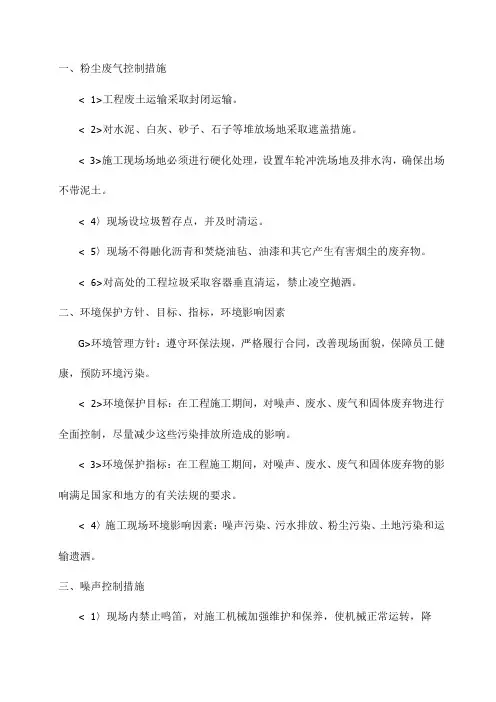 一、粉尘废气控制措施

< 1>工程废土运输采取封闭运输。

< 2>对水泥、白灰、砂子、石子等堆放场地采取遮盖措施。

< 3>施工现场场地必须进行硬化处理，设置车轮冲洗场地及排水沟，确保出场不带泥土。

< 4〉现场设垃圾暂存点，并及时清运。

< 5〉现场不得融化沥青和焚烧油毡、油漆和其它产生有害烟尘的废弃物。

< 6>对高处的工程垃圾采取容器垂直清运，禁止凌空抛洒。

二、环境保护方针、目标、指标，环境影响因素

G>环境管理方针：遵守环保法规，严格履行合同，改善现场面貌，保障员工健康，预防环境污染。

< 2>环境保护目标：在工程施工期间，对噪声、废水、废气和固体废弃物进行全面控制，尽量减少这些污染排放所造成的影响。

< 3>环境保护指标：在工程施工期间，对噪声、废水、废气和固体废弃物的影响满足国家和地方的有关法规的要求。

< 4〉施工现场环境影响因素：噪声污染、污水排放、粉尘污染、土地污染和运输遗洒。

三、噪声控制措施

< 1〉现场内禁止鸣笛，对施工机械加强维护和保养，使机械正常运转，降